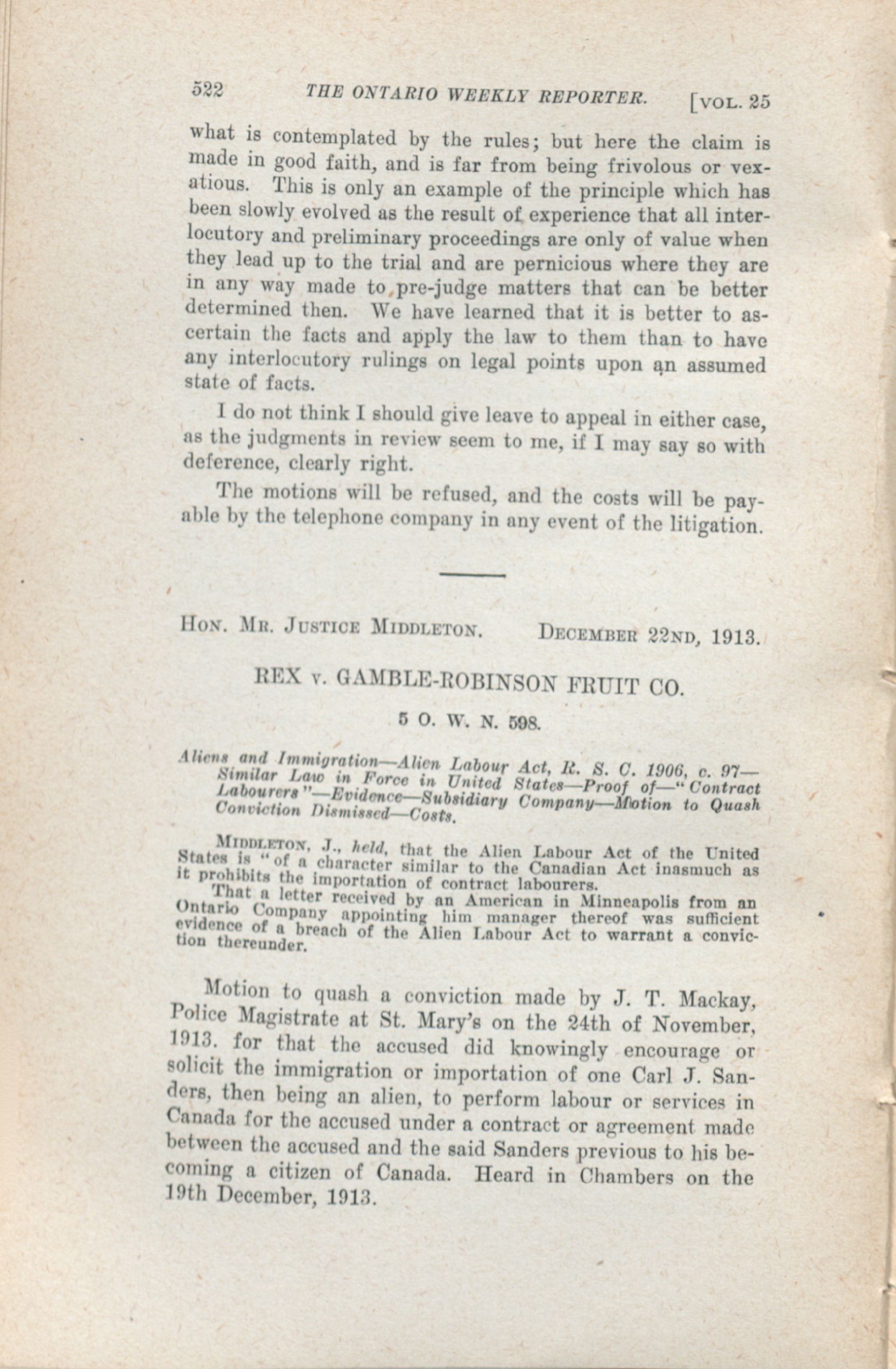 522 THE ONTARIO WEEKLY REPORTER. [VOL. 25

what is contemplated by the rules; but here the claim is made in good faith, and is far from being frivolous or vexatious. This is only an example of the principle which has been slowly evolved as the result of experience that all interlocutory and preliminary proceedings are only of value when they lead up to the trial and are pernicious where they are in any way made to pre-judge matters that can be better determined then. We have learned that it is better to ascertain the facts and apply the law to them than to have any interlocutory rulings on legal points upon an assumed state of facts.

I do not think I should give leave to appeal in either case, as the judgments in review seem to me, if I may say so with deference, clearly right.

The motions will be refused, and the costs will be payable by the telephone company in any event of the litigation.

HON. MR. JUSTICE MIDDLETON. DECEMBER 22ND, 1913.

REX v. GAMBLE-ROBINSON FRUIT CO.

5 O. W. N. 598.

Aliens and Immigration—Alien Labour Act, R. S. C. 1906, c. 97—Similar Law in Force in United States—Proof of—"Contract Labourers"—Evidence—Subsidiary Company—Motion to Quash Conviction Dismissed—Costs.

MIDDLETON, J., held, that the Alien Labour Act of the United States is "of a character similar to the Canadian Act inasmuch as it prohibits the importation of contract labourers.

That a letter received by an American in Minneapolis from an Ontario Company appointing him manager thereof was sufficient evidence of a breach of the Alien Labour Act to warrant a conviction thereunder.

Motion to quash a conviction made by J. T. Mackay, Police Magistrate at St. Mary's on the 24th of November, 1913. for that the accused did knowingly encourage or solicit the immigration or importation of one Carl J. Sanders, then being an alien, to perform labour or services in Canada for the accused under a contract or agreement made between the accused and the said Sanders previous to his becoming a citizen of Canada. Heard in Chambers on the 19th December, 1913.